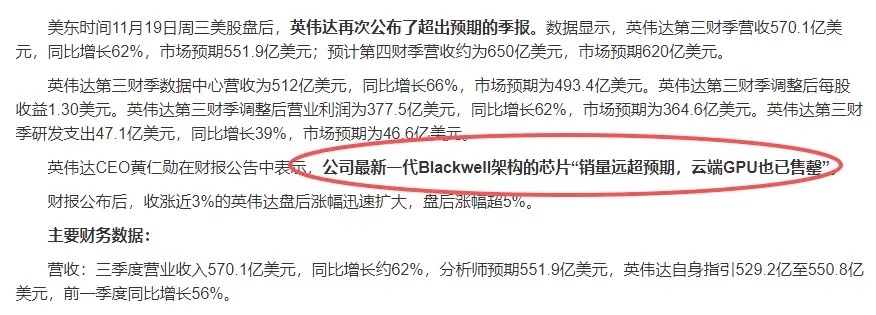 美东时间11月19日周三美股盘后，英伟达再次公布了超出预期的季报。数据显示，英伟达第三财季营收570.1亿美元，同比增长62%，市场预期551.9亿美元；预计第四财季营收约为650亿美元，市场预期620亿美元。

英伟达第三财季数据中心营收为512亿美元，同比增长66%，市场预期为493.4亿美元。英伟达第三财季调整后每股收益1.30美元。英伟达第三财季调整后营业利润为377.5亿美元，同比增长62%，市场预期为364.6亿美元。英伟达第三财季研发支出47.1亿美元，同比增长39%，市场预期为46.6亿美元。

英伟达CEO黄仁勋在财报公告中表示，公司最新一代Blackwell架构的芯片“销量远超预期，云端GPU也已售罄”。

财报公布后，收涨近3%的英伟达盘后涨幅迅速扩大，盘后涨幅超5%。

主要财务数据：

营收：三季度营业收入570.1亿美元，同比增长约62%，分析师预期551.9亿美元，英伟达自身指引529.2亿至550.8亿美元，前一季度同比增长56%。